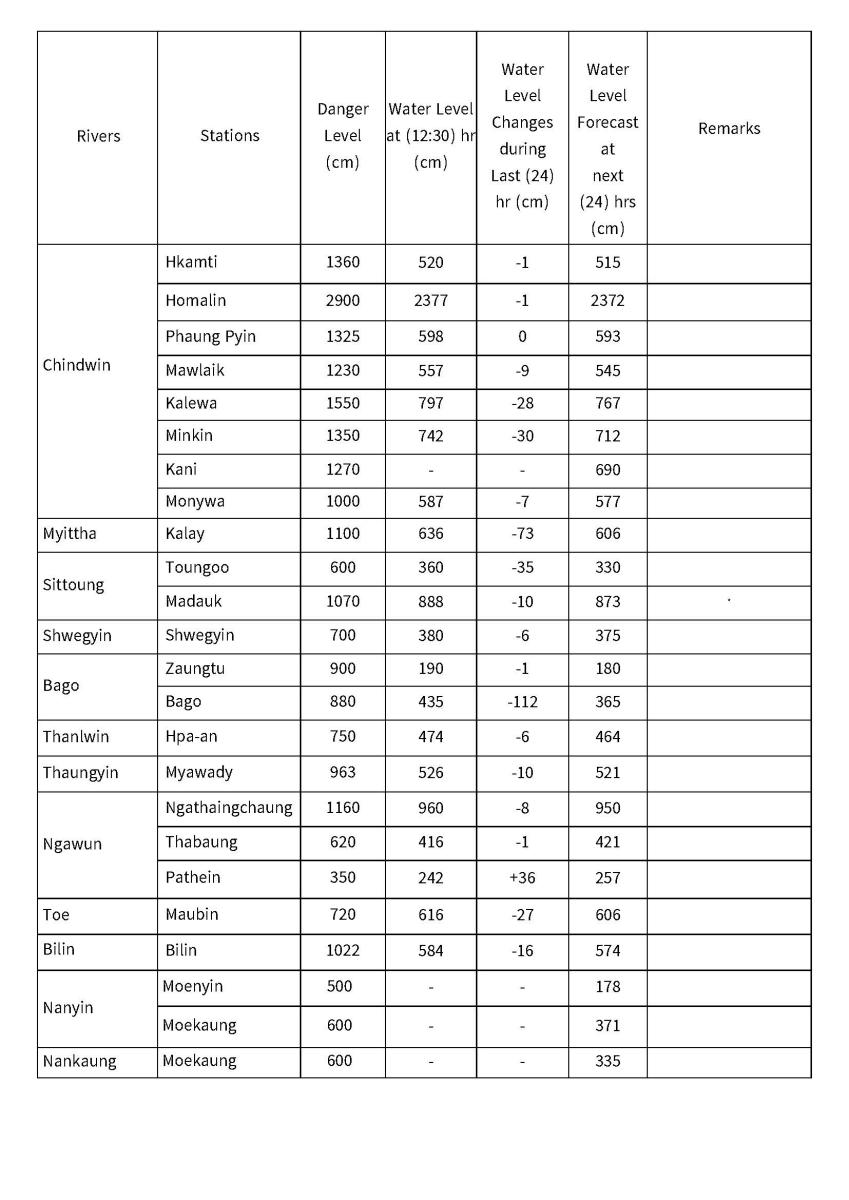 | Rivers | Stations | Danger Level (cm) | Water Level at (12:30) hr (cm) | Water Level Changes during Last (24) hr (cm) | Water Level Forecast at next (24) hrs (cm) | Remarks |
|---|---|---|---|---|---|---|
| Chindwin | Hkamti | 1360 | 520 | -1 | 515 | |
| | Homalin | 2900 | 2377 | -1 | 2372 | |
| | Phaung Pyin | 1325 | 598 | 0 | 593 | |
| | Mawlaik | 1230 | 557 | -9 | 545 | |
| | Kalewa | 1550 | 797 | -28 | 767 | |
| | Minkin | 1350 | 742 | -30 | 712 | |
| | Kani | 1270 | - | - | 690 | |
| | Monywa | 1000 | 587 | -7 | 577 | |
| Myittha | Kalay | 1100 | 636 | -73 | 606 | |
| Sittoung | Toungoo | 600 | 360 | -35 | 330 | |
| | Madauk | 1070 | 888 | -10 | 873 | |
| Shwegyin | Shwegyin | 700 | 380 | -6 | 375 | |
| Bago | Zaungtu | 900 | 190 | -1 | 180 | |
| | Bago | 880 | 435 | -112 | 365 | |
| Thanlwin | Hpa-an | 750 | 474 | -6 | 464 | |
| Thaungyin | Myawady | 963 | 526 | -10 | 521 | |
| Ngawun | Ngathaingchaung | 1160 | 960 | -8 | 950 | |
| | Thabaung | 620 | 416 | -1 | 421 | |
| | Pathein | 350 | 242 | +36 | 257 | |
| Toe | Maubin | 720 | 616 | -27 | 606 | |
| Bilin | Bilin | 1022 | 584 | -16 | 574 | |
| Nanyin | Moenyin | 500 | - | - | 178 | |
| | Moekaung | 600 | - | - | 371 | |
| Nankaung | Moekaung | 600 | - | - | 335 | |